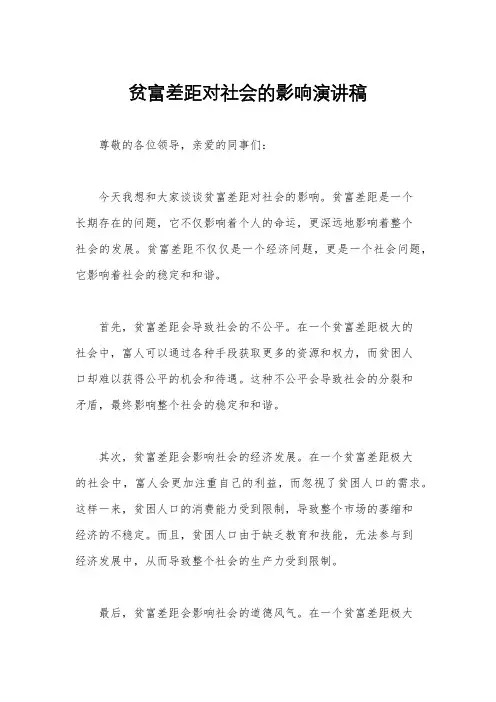 贫富差距对社会的影响演讲稿

尊敬的各位领导，亲爱的同事们：

今天我想和大家谈谈贫富差距对社会的影响。贫富差距是一个长期存在的问题，它不仅影响着个人的命运，更深远地影响着整个社会的发展。贫富差距不仅仅是一个经济问题，更是一个社会问题，它影响着社会的稳定和和谐。

首先，贫富差距会导致社会的不公平。在一个贫富差距极大的社会中，富人可以通过各种手段获取更多的资源和权力，而贫困人口却难以获得公平的机会和待遇。这种不公平会导致社会的分裂和矛盾，最终影响整个社会的稳定和和谐。

其次，贫富差距会影响社会的经济发展。在一个贫富差距极大的社会中，富人会更加注重自己的利益，而忽视了贫困人口的需求。这样一来，贫困人口的消费能力受到限制，导致整个市场的萎缩和经济的不稳定。而且，贫困人口由于缺乏教育和技能，无法参与到经济发展中，从而导致整个社会的生产力受到限制。

最后，贫富差距会影响社会的道德风气。在一个贫富差距极大